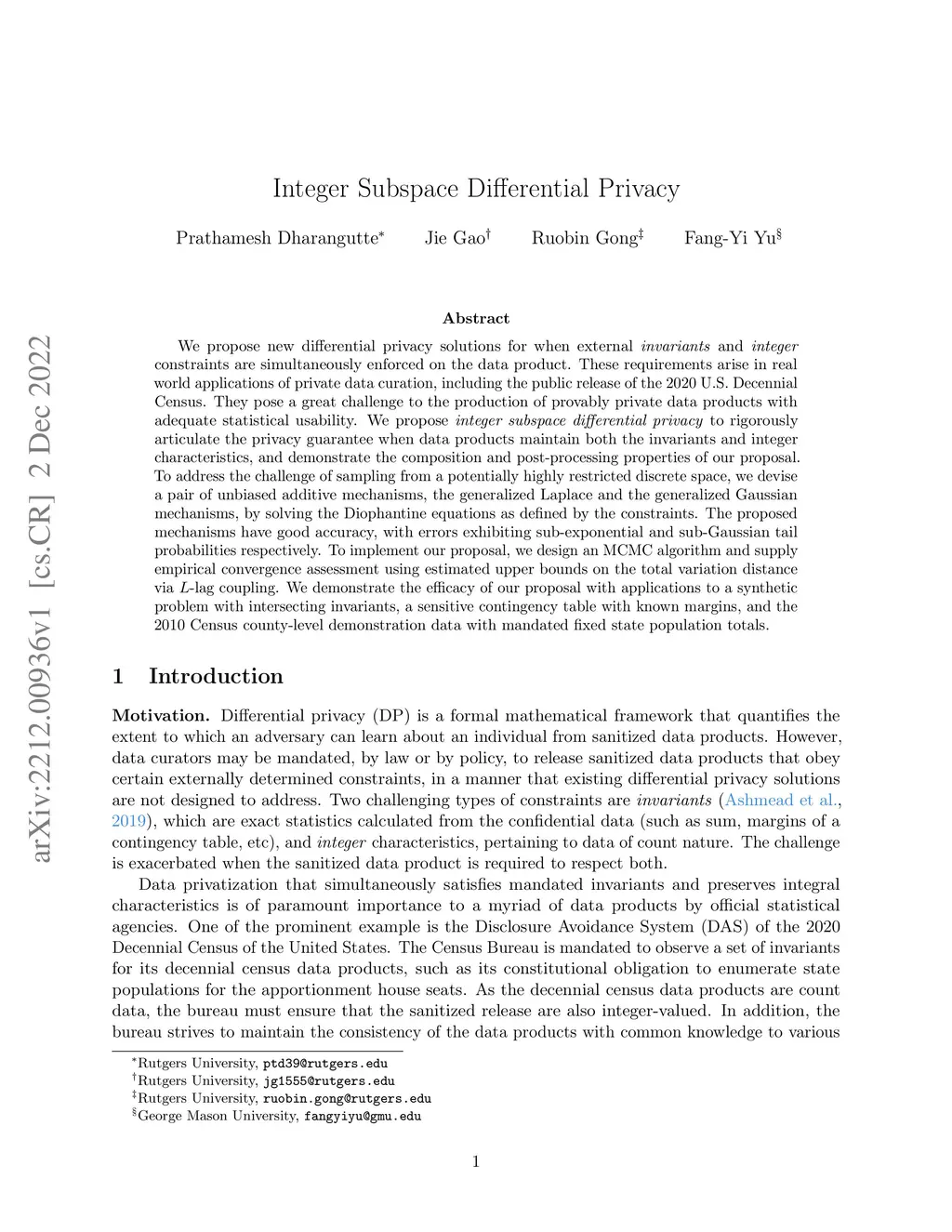 arXiv:2212.00936v1 [cs.CR] 2 Dec 2022

Integer Subspace Differential Privacy

Prathamesh Dharangutte$^*$ Jie Gao$^\dagger$ Ruobin Gong$^\ddagger$ Fang-Yi Yu$^\S$

Abstract

We propose new differential privacy solutions for when external invariants and integer constraints are simultaneously enforced on the data product. These requirements arise in real world applications of private data curation, including the public release of the 2020 U.S. Decennial Census. They pose a great challenge to the production of provably private data products with adequate statistical usability. We propose integer subspace differential privacy to rigorously articulate the privacy guarantee when data products maintain both the invariants and integer characteristics, and demonstrate the composition and post-processing properties of our proposal. To address the challenge of sampling from a potentially highly restricted discrete space, we devise a pair of unbiased additive mechanisms, the generalized Laplace and the generalized Gaussian mechanisms, by solving the Diophantine equations as defined by the constraints. The proposed mechanisms have good accuracy, with errors exhibiting sub-exponential and sub-Gaussian tail probabilities respectively. To implement our proposal, we design an MCMC algorithm and supply empirical convergence assessment using estimated upper bounds on the total variation distance via $L$-lag coupling. We demonstrate the efficacy of our proposal with applications to a synthetic problem with intersecting invariants, a sensitive contingency table with known margins, and the 2010 Census county-level demonstration data with mandated fixed state population totals.

1 Introduction

Motivation. Differential privacy (DP) is a formal mathematical framework that quantifies the extent to which an adversary can learn about an individual from sanitized data products. However, data curators may be mandated, by law or by policy, to release sanitized data products that obey certain externally determined constraints, in a manner that existing differential privacy solutions are not designed to address. Two challenging types of constraints are invariants (Ashmead et al., 2019), which are exact statistics calculated from the confidential data (such as sum, margins of a contingency table, etc), and integer characteristics, pertaining to data of count nature. The challenge is exacerbated when the sanitized data product is required to respect both.

Data privatization that simultaneously satisfies mandated invariants and preserves integral characteristics is of paramount importance to a myriad of data products by official statistical agencies. One of the prominent example is the Disclosure Avoidance System (DAS) of the 2020 Decennial Census of the United States. The Census Bureau is mandated to observe a set of invariants for its decennial census data products, such as its constitutional obligation to enumerate state populations for the apportionment house seats. As the decennial census data products are count data, the bureau must ensure that the sanitized release are also integer-valued. In addition, the bureau strives to maintain the consistency of the data products with common knowledge to various

$^*$Rutgers University, ptd39@rutgers.edu
$^\dagger$Rutgers University, jg1555@rutgers.edu
$^\ddagger$Rutgers University, ruobin.gong@rutgers.edu
$^\S$George Mason University, fangyiyu@gmu.edu

1